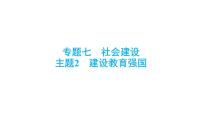 专题七　社会建设
主题2　建设教育强国